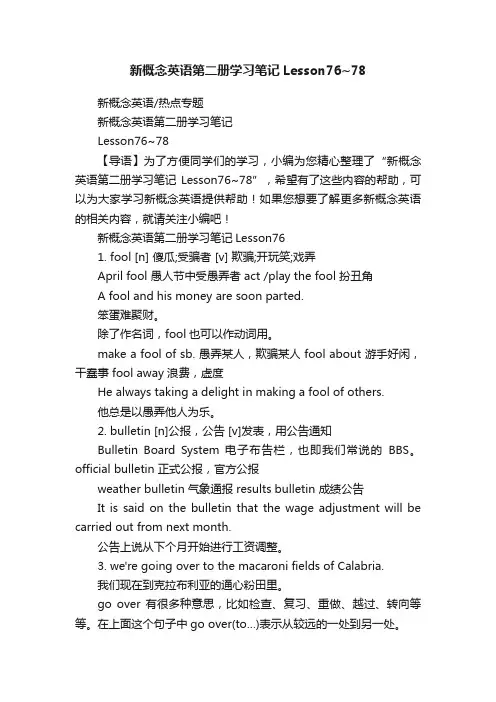 新概念英语第二册学习笔记 Lesson76~78

新概念英语/热点专题

新概念英语第二册学习笔记

Lesson76~78

【导语】为了方便同学们的学习，小编为您精心整理了“新概念英语第二册学习笔记 Lesson76~78”，希望有了这些内容的帮助，可以为大家学习新概念英语提供帮助！如果您想要了解更多新概念英语的相关内容，就请关注小编吧！

新概念英语第二册学习笔记 Lesson76

1. fool [n] 傻瓜;受骗者 [v] 欺骗;开玩笑;戏弄

April fool 愚人节中受愚弄者 act /play the fool 扮丑角

A fool and his money are soon parted.

笨蛋难聚财。

除了作名词，fool 也可以作动词用。

make a fool of sb. 愚弄某人，欺骗某人 fool about 游手好闲，干蠢事 fool away 浪费，虚度

He always taking a delight in making a fool of others.

他总是以愚弄他人为乐。

2. bulletin [n]公报，公告 [v]发表，用公告通知

Bulletin Board System 电子布告栏，也即我们常说的 BBS。official bulletin 正式公报，官方公报

weather bulletin 气象通报 results bulletin 成绩公告

It is said on the bulletin that the wage adjustment will be carried out from next month.

公告上说从下个月开始进行工资调整。

3. we're going over to the macaroni fields of Calabria.

我们现在到克拉布利亚的通心粉田里。

go over 有很多种意思，比如检查、复习、重做、越过、转向等等。在上面这个句子中 go over(to...)表示从较远的一处到另一处。